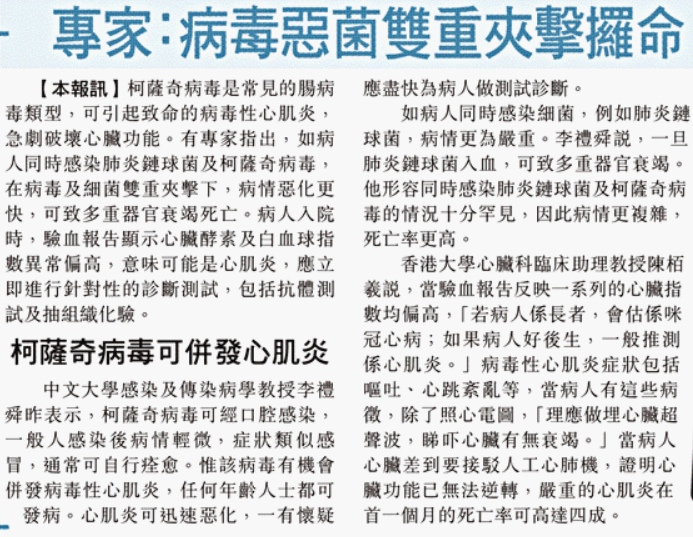 專家:病毒惡菌雙重夾擊攞命

【本報訊】柯薩奇病毒是常見的腸病毒類型，可引起致命的病毒性心肌炎，急劇破壞心臟功能。有專家指出，如病人同時感染肺炎鏈球菌及柯薩奇病毒，在病毒及細菌雙重夾擊下，病情惡化更快，可致多重器官衰竭死亡。病人入院時，驗血報告顯示心臟酵素及白血球指數異常偏高，意味可能是心肌炎，應立即進行針對性的診斷測試，包括抗體測試及抽組織化驗。

柯薩奇病毒可併發心肌炎

中文大學感染及傳染病學教授李禮舜昨表示，柯薩奇病毒可經口腔感染，一般人感染後病情輕微，症狀類似感冒，通常可自行痊愈。惟該病毒有機會併發病毒性心肌炎，任何年齡人士都可發病。心肌炎可迅速惡化，一有懷疑應盡快為病人做測試診斷。

如病人同時感染細菌，例如肺炎鏈球菌，病情更為嚴重。李禮舜說，一旦肺炎鏈球菌入血，可致多重器官衰竭。他形容同時感染肺炎鏈球菌及柯薩奇病毒的情況十分罕見，因此病情更複雜，死亡率更高。

香港大學心臟科臨床助理教授陳栢羲說，當驗血報告反映一系列的心臟指數均偏高，「若病人係長者，會估係咪冠心病；如果病人好後生，一般推測係心肌炎。」病毒性心肌炎症狀包括嘔吐、心跳紊亂等，當病人有這些病徵，除了照心電圖，「理應做埋心臟超聲波，睇吓心臟有無衰竭。」當病人心臟差到要接駁人工心肺機，證明心臟功能已無法逆轉，嚴重的心肌炎在首一個月的死亡率可高達四成。